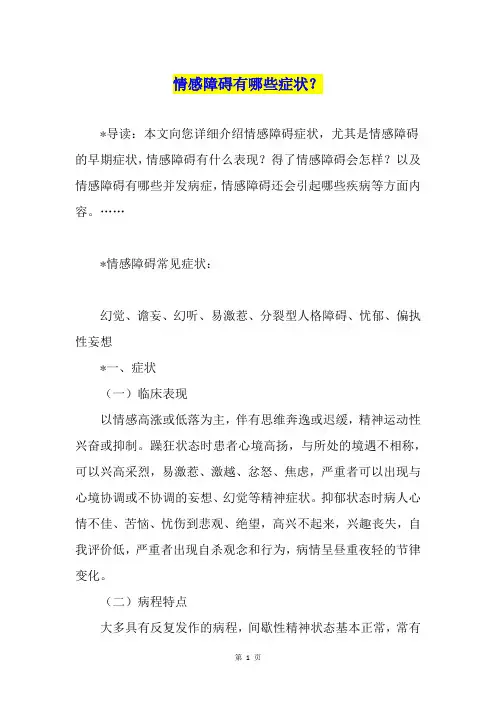 情感障碍有哪些症状？

*导读：本文向您详细介绍情感障碍症状，尤其是情感障碍的早期症状，情感障碍有什么表现？得了情感障碍会怎样？以及情感障碍有哪些并发病症，情感障碍还会引起哪些疾病等方面内容。……

*情感障碍常见症状：

幻觉、谵妄、幻听、易激惹、分裂型人格障碍、忧郁、偏执性妄想

*一、症状

（一）临床表现

以情感高涨或低落为主，伴有思维奔逸或迟缓，精神运动性兴奋或抑制。躁狂状态时患者心境高扬，与所处的境遇不相称，可以兴高采烈，易激惹、激越、忿怒、焦虑，严重者可以出现与心境协调或不协调的妄想、幻觉等精神症状。抑郁状态时病人心情不佳、苦恼、忧伤到悲观、绝望，高兴不起来，兴趣丧失，自我评价低，严重者出现自杀观念和行为，病情呈昼重夜轻的节律变化。

（二）病程特点

大多具有反复发作的病程，间歇性精神状态基本正常，常有

第 1 页